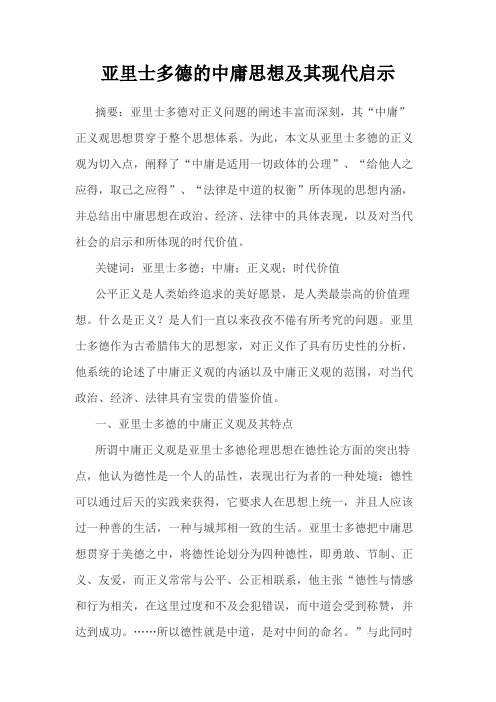 亚里士多德的中庸思想及其现代启示

摘要：亚里士多德对正义问题的阐述丰富而深刻，其“中庸”正义观思想贯穿于整个思想体系。为此，本文从亚里士多德的正义观为切入点，阐释了“中庸是适用一切政体的公理”、“给他人之应得，取己之应得”、“法律是中道的权衡”所体现的思想内涵，并总结出中庸思想在政治、经济、法律中的具体表现，以及对当代社会的启示和所体现的时代价值。

关键词：亚里士多德；中庸；正义观；时代价值

公平正义是人类始终追求的美好愿景，是人类最崇高的价值理想。什么是正义？是人们一直以来孜孜不倦有所考究的问题。亚里士多德作为古希腊伟大的思想家，对正义作了具有历史性的分析，他系统的论述了中庸正义观的内涵以及中庸正义观的范围，对当代政治、经济、法律具有宝贵的借鉴价值。

一、亚里士多德的中庸正义观及其特点

所谓中庸正义观是亚里士多德伦理思想在德性论方面的突出特点，他认为德性是一个人的品性，表现出行为者的一种处境；德性可以通过后天的实践来获得，它要求人在思想上统一，并且人应该过一种善的生活，一种与城邦相一致的生活。亚里士多德把中庸思想贯穿于美德之中，将德性论划分为四种德性，即勇敢、节制、正义、友爱，而正义常常与公平、公正相联系，他主张“德性与情感和行为相关，在这里过度和不及会犯错误，而中道会受到称赞，并达到成功。……所以德性就是中道，是对中间的命名。”与此同时